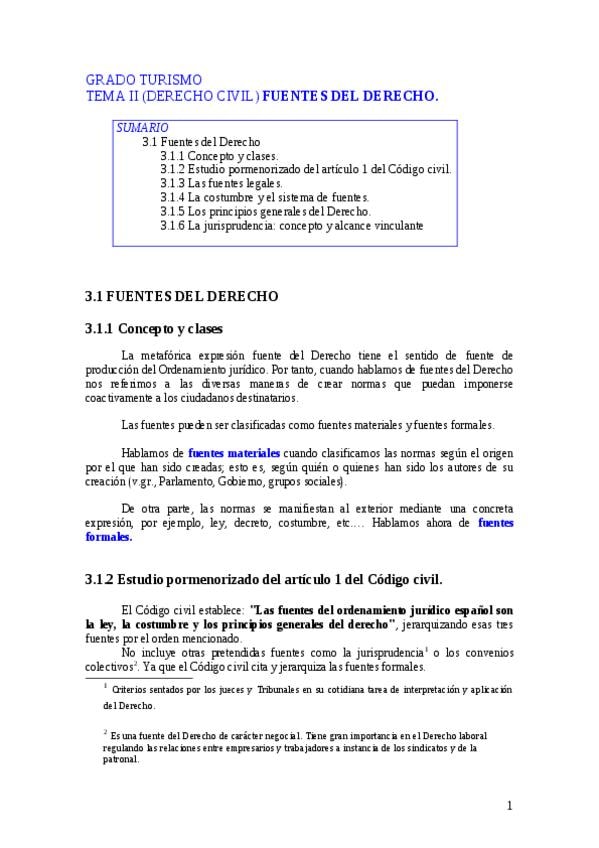 GRADO TURISMO
TEMA II (DERECHO CIVIL) FUENTES DEL DERECHO.

SUMARIO
3.1 Fuentes del Derecho
3.1.1 Concepto y clases.
3.1.2 Estudio pormenorizado del artículo 1 del Código civil.
3.1.3 Las fuentes legales.
3.1.4 La costumbre y el sistema de fuentes.
3.1.5 Los principios generales del Derecho.
3.1.6 La jurisprudencia: concepto y alcance vinculante

3.1 FUENTES DEL DERECHO

3.1.1 Concepto y clases

La metafórica expresión fuente del Derecho tiene el sentido de fuente de producción del Ordenamiento jurídico. Por tanto, cuando hablamos de fuentes del Derecho nos referimos a las diversas maneras de crear normas que puedan imponerse coactivamente a los ciudadanos destinatarios.

Las fuentes pueden ser clasificadas como fuentes materiales y fuentes formales.

Hablamos de fuentes materiales cuando clasificamos las normas según el origen por el que han sido creadas; esto es, según quién o quienes han sido los autores de su creación (v.gr., Parlamento, Gobierno, grupos sociales).

De otra parte, las normas se manifiestan al exterior mediante una concreta expresión, por ejemplo, ley, decreto, costumbre, etc…. Hablamos ahora de fuentes formales.

3.1.2 Estudio pormenorizado del artículo 1 del Código civil.

El Código civil establece: "Las fuentes del ordenamiento jurídico español son la ley, la costumbre y los principios generales del derecho", jerarquizando esas tres fuentes por el orden mencionado.
No incluye otras pretendidas fuentes como la jurisprudencia$^1$ o los convenios colectivos$^2$. Ya que el Código civil cita y jerarquiza las fuentes formales.

$^1$ Criterios sentados por los jueces y Tribunales en su cotidiana tarea de interpretación y aplicación del Derecho.

$^2$ Es una fuente del Derecho de carácter negocial. Tiene gran importancia en el Derecho laboral regulando las relaciones entre empresarios y trabajadores a instancia de los sindicatos y de la patronal.

1